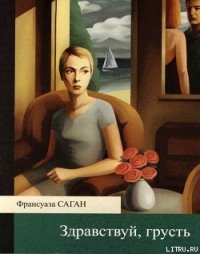 Франсуаза САГАН

Здравствуй, грусть

LITRU.RU